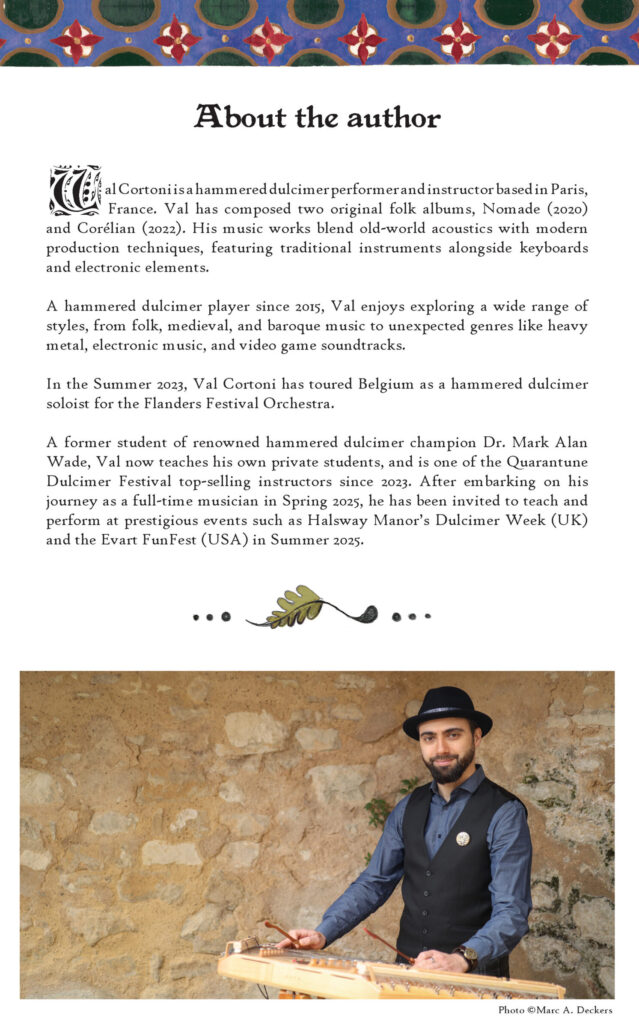 About the author

Val Cortoni is a hammered dulcimer performer and instructor based in Paris, France. Val has composed two original folk albums, Nomade (2020) and Corélian (2022). His music works blend old-world acoustics with modern production techniques, featuring traditional instruments alongside keyboards and electronic elements.

A hammered dulcimer player since 2015, Val enjoys exploring a wide range of styles, from folk, medieval, and baroque music to unexpected genres like heavy metal, electronic music, and video game soundtracks.

In the Summer 2023, Val Cortoni has toured Belgium as a hammered dulcimer soloist for the Flanders Festival Orchestra.

A former student of renowned hammered dulcimer champion Dr. Mark Alan Wade, Val now teaches his own private students, and is one of the Quarantune Dulcimer Festival top-selling instructors since 2023. After embarking on his journey as a full-time musician in Spring 2025, he has been invited to teach and perform at prestigious events such as Halsway Manor's Dulcimer Week (UK) and the Evart FunFest (USA) in Summer 2025.

Photo ©Marc A. Deckers